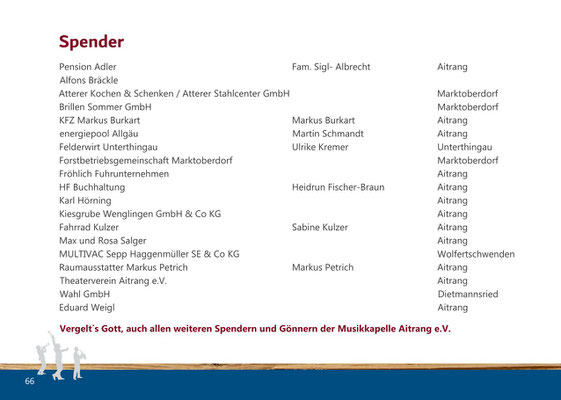 Spender

| | | |
|---|---|---|
| Pension Adler | Fam. Sigl- Albrecht | Aitrang |
| Alfons Bräckle | | |
| Atterer Kochen & Schenken / Atterer Stahlcenter GmbH | | Marktoberdorf |
| Brillen Sommer GmbH | | Marktoberdorf |
| KFZ Markus Burkart | Markus Burkart | Aitrang |
| energiepool Allgäu | Martin Schmandt | Aitrang |
| Felderwirt Unterthingau | Ulrike Kremer | Unterthingau |
| Forstbetriebsgemeinschaft Marktoberdorf | | Marktoberdorf |
| Fröhlich Fuhrunternehmen | | Aitrang |
| HF Buchhaltung | Heidrun Fischer-Braun | Aitrang |
| Karl Hörning | | Aitrang |
| Kiesgrube Wenglingen GmbH & Co KG | | Aitrang |
| Fahrrad Kulzer | Sabine Kulzer | Aitrang |
| Max und Rosa Salger | | Aitrang |
| MULTIVAC Sepp Haggenmüller SE & Co KG | | Wolfertschwenden |
| Raumausstatter Markus Petrich | Markus Petrich | Aitrang |
| Theaterverein Aitrang e.V. | | Aitrang |
| Wahl GmbH | | Dietmannsried |
| Eduard Weigl | | Aitrang |

Vergelt´s Gott, auch allen weiteren Spendern und Gönnern der Musikkapelle Aitrang e.V.

66